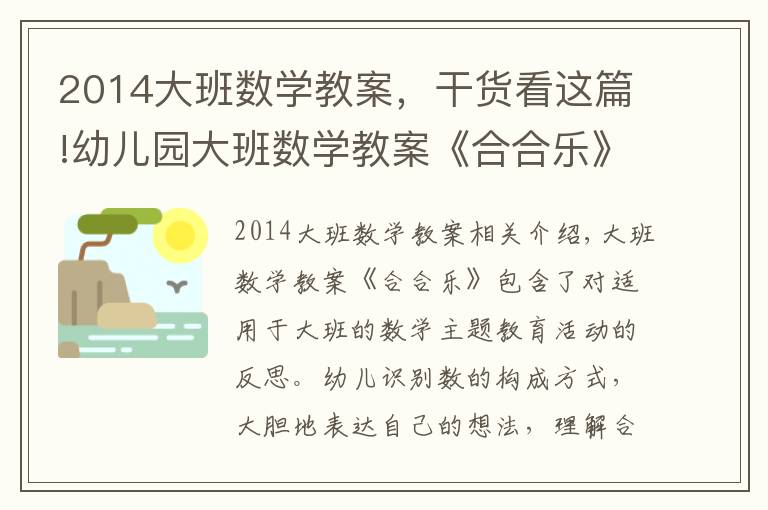 2014大班数学教案，干货看这篇!幼儿园大班数学教案《合合乐》

2014大班数学教案相关介绍，大班数学教案《合合乐》包含了对适用于大班的数学主题教育活动的反思。幼儿识别数的构成方式，大胆地表达自己的想法，理解合